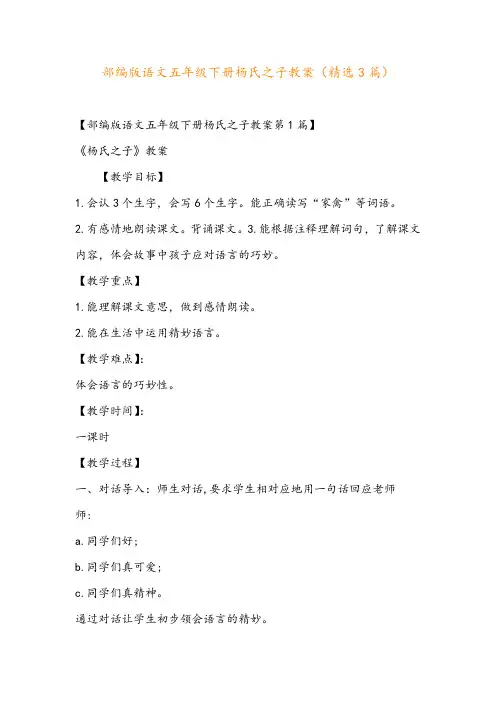 部编版语文五年级下册杨氏之子教案（精选3篇）

【部编版语文五年级下册杨氏之子教案第1篇】

《杨氏之子》教案

【教学目标】

1.会认3个生字，会写6个生字。能正确读写“家禽”等词语。

2.有感情地朗读课文。背诵课文。3.能根据注释理解词句，了解课文内容，体会故事中孩子应对语言的巧妙。

【教学重点】

1.能理解课文意思，做到感情朗读。

2.能在生活中运用精妙语言。

【教学难点】:

体会语言的巧妙性。

【教学时间】:

一课时

【教学过程】

一、对话导入：师生对话，要求学生相对应地用一句话回应老师

师：

a.同学们好；

b.同学们真可爱；

c.同学们真精神。

通过对话让学生初步领会语言的精妙。